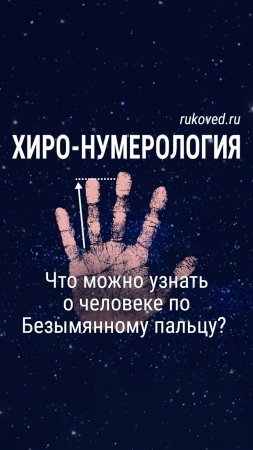 rukoved.ru

ХИРО-НУМЕРОЛОГИЯ

Что можно узнать о человеке по Безымянному пальцу?